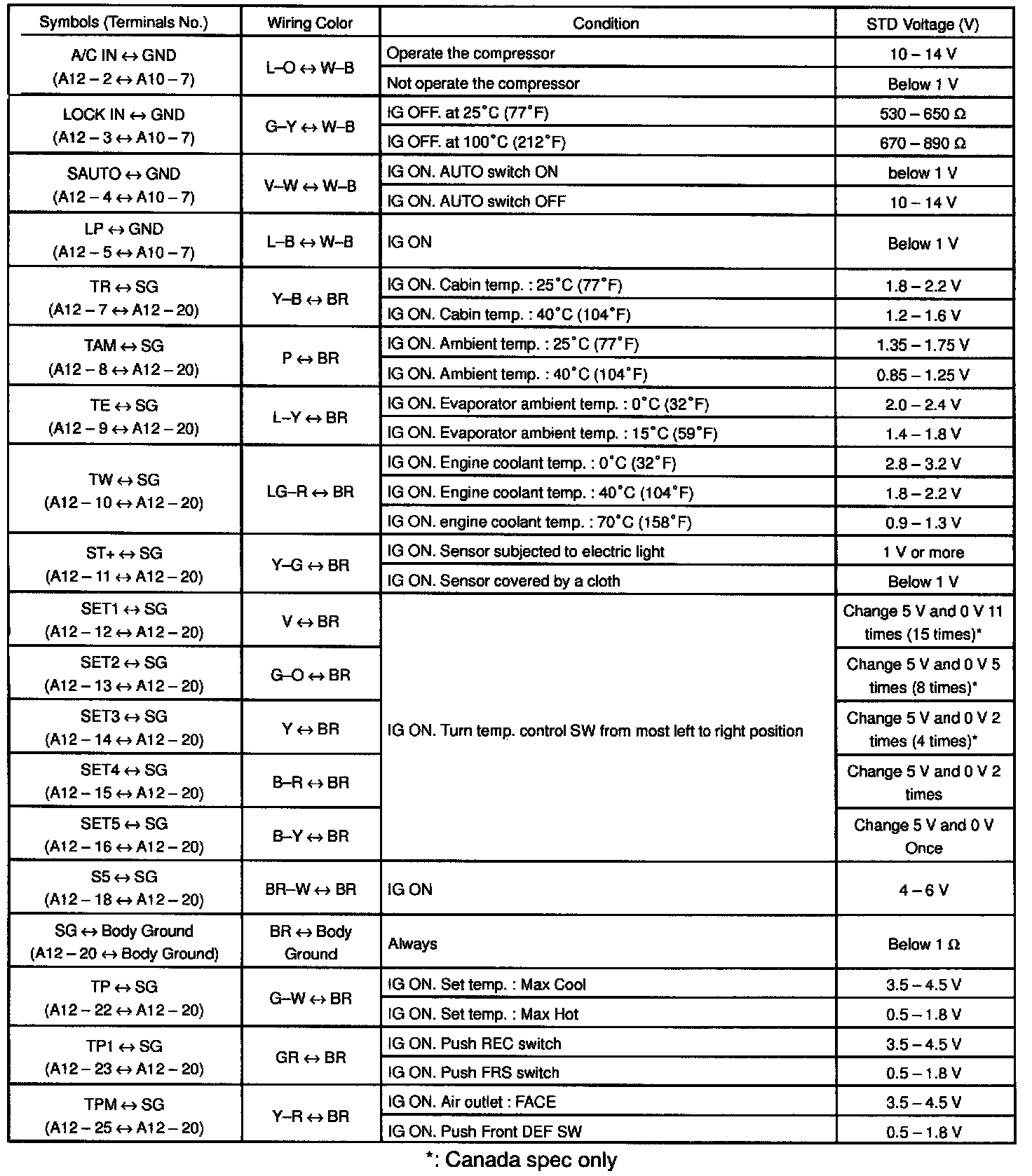 | Symbols (Terminals No.) | Wiring Color | Condition | STD Voltage (V) |
|---|---|---|---|
| A/C IN ↔ GND (A12 – 2 ↔ A10 – 7) | L–O ↔ W–B | Operate the compressor | 10 – 14 V |
| | | Not operate the compressor | Below 1 V |
| LOCK IN ↔ GND (A12 – 3 ↔ A10 – 7) | G–Y ↔ W–B | IG OFF. at 25°C (77°F) | 530 – 650 Ω |
| | | IG OFF. at 100°C (212°F) | 670 – 890 Ω |
| SAUTO ↔ GND (A12 – 4 ↔ A10 – 7) | V–W ↔ W–B | IG ON. AUTO switch ON | below 1 V |
| | | IG ON. AUTO switch OFF | 10 – 14 V |
| LP ↔ GND (A12 – 5 ↔ A10 – 7) | L–B ↔ W–B | IG ON | Below 1 V |
| TR ↔ SG (A12 – 7 ↔ A12 – 20) | Y–B ↔ BR | IG ON. Cabin temp. : 25°C (77°F) | 1.8 – 2.2 V |
| | | IG ON. Cabin temp. : 40°C (104°F) | 1.2 – 1.6 V |
| TAM ↔ SG (A12 – 8 ↔ A12 – 20) | P ↔ BR | IG ON. Ambient temp. : 25°C (77°F) | 1.35 – 1.75 V |
| | | IG ON. Ambient temp. : 40°C (104°F) | 0.85 – 1.25 V |
| TE ↔ SG (A12 – 9 ↔ A12 – 20) | L–Y ↔ BR | IG ON. Evaporator ambient temp. : 0°C (32°F) | 2.0 – 2.4 V |
| | | IG ON. Evaporator ambient temp. : 15°C (59°F) | 1.4 – 1.8 V |
| TW ↔ SG (A12 – 10 ↔ A12 – 20) | LG–R ↔ BR | IG ON. Engine coolant temp. : 0°C (32°F) | 2.8 – 3.2 V |
| | | IG ON. Engine coolant temp. : 40°C (104°F) | 1.8 – 2.2 V |
| | | IG ON. engine coolant temp. : 70°C (158°F) | 0.9 – 1.3 V |
| ST+ ↔ SG (A12 – 11 ↔ A12 – 20) | Y–G ↔ BR | IG ON. Sensor subjected to electric light | 1 V or more |
| | | IG ON. Sensor covered by a cloth | Below 1 V |
| SET1 ↔ SG (A12 – 12 ↔ A12 – 20) | V ↔ BR | IG ON. Turn temp. control SW from most left to right position | Change 5 V and 0 V 11 times (15 times)* |
| SET2 ↔ SG (A12 – 13 ↔ A12 – 20) | G–O ↔ BR | | Change 5 V and 0 V 5 times (8 times)* |
| SET3 ↔ SG (A12 – 14 ↔ A12 – 20) | Y ↔ BR | | Change 5 V and 0 V 2 times (4 times)* |
| SET4 ↔ SG (A12 – 15 ↔ A12 – 20) | B–R ↔ BR | | Change 5 V and 0 V 2 times |
| SET5 ↔ SG (A12 – 16 ↔ A12 – 20) | B–Y ↔ BR | | Change 5 V and 0 V Once |
| S5 ↔ SG (A12 – 18 ↔ A12 – 20) | BR–W ↔ BR | IG ON | 4 – 6 V |
| SG ↔ Body Ground (A12 – 20 ↔ Body Ground) | BR ↔ Body Ground | Always | Below 1 Ω |
| TP ↔ SG (A12 – 22 ↔ A12 – 20) | G–W ↔ BR | IG ON. Set temp. : Max Cool | 3.5 – 4.5 V |
| | | IG ON. Set temp. : Max Hot | 0.5 – 1.8 V |
| TP1 ↔ SG (A12 – 23 ↔ A12 – 20) | GR ↔ BR | IG ON. Push REC switch | 3.5 – 4.5 V |
| | | IG ON. Push FRS switch | 0.5 – 1.8 V |
| TPM ↔ SG (A12 – 25 ↔ A12 – 20) | Y–R ↔ BR | IG ON. Air outlet : FACE | 3.5 – 4.5 V |
| | | IG ON. Push Front DEF SW | 0.5 – 1.8 V |

*: Canada spec only